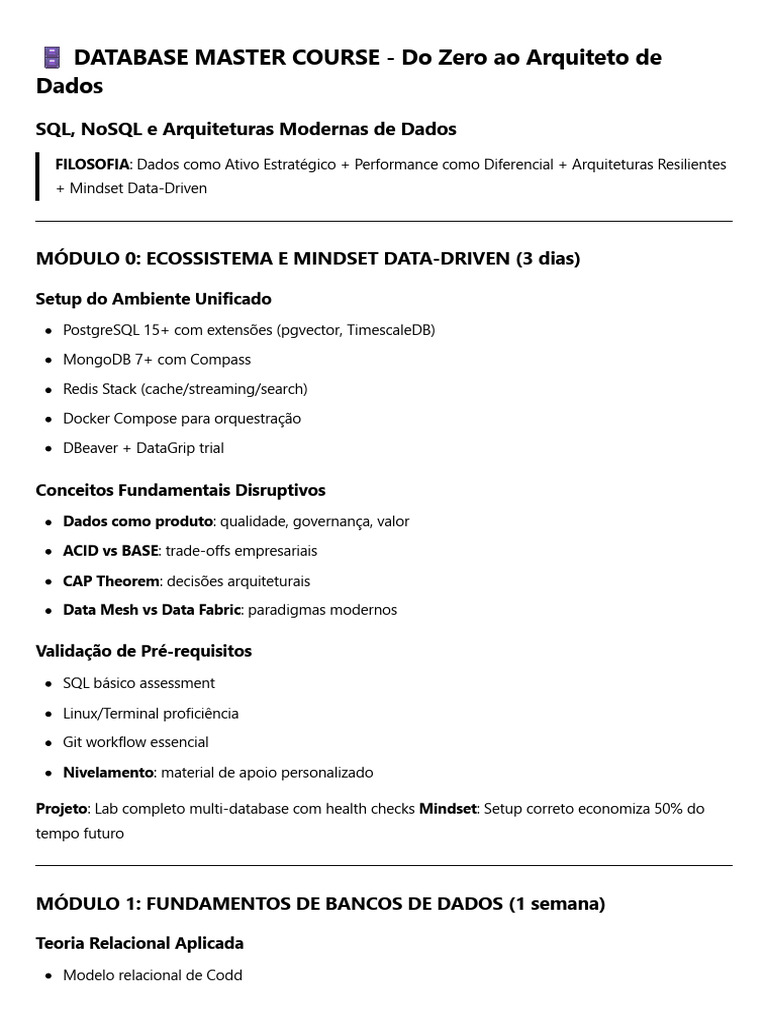 DATABASE MASTER COURSE - Do Zero ao Arquiteto de Dados

SQL, NoSQL e Arquiteturas Modernas de Dados

FILOSOFIA: Dados como Ativo Estratégico + Performance como Diferencial + Arquiteturas Resilientes + Mindset Data-Driven

MÓDULO 0: ECOSSISTEMA E MINDSET DATA-DRIVEN (3 dias)

Setup do Ambiente Unificado

- PostgreSQL 15+ com extensões (pgvector, TimescaleDB)
- MongoDB 7+ com Compass
- Redis Stack (cache/streaming/search)
- Docker Compose para orquestração
- DBeaver + DataGrip trial

Conceitos Fundamentais Disruptivos

- Dados como produto: qualidade, governança, valor
- ACID vs BASE: trade-offs empresariais
- CAP Theorem: decisões arquiteturais
- Data Mesh vs Data Fabric: paradigmas modernos

Validação de Pré-requisitos

- SQL básico assessment
- Linux/Terminal proficiência
- Git workflow essencial
- Nivelamento: material de apoio personalizado

Projeto: Lab completo multi-database com health checks Mindset: Setup correto economiza 50% do tempo futuro

MÓDULO 1: FUNDAMENTOS DE BANCOS DE DADOS (1 semana)

Teoria Relacional Aplicada

- Modelo relacional de Codd